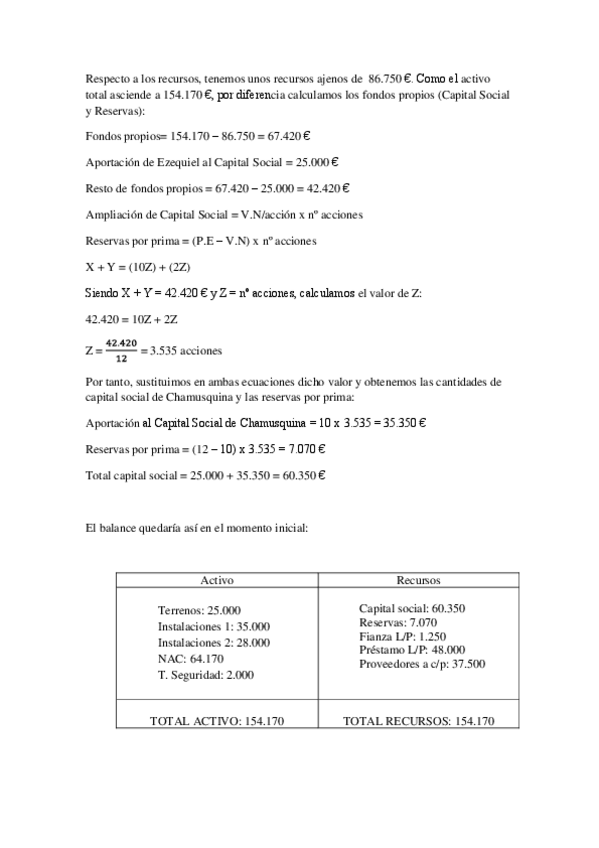 Respecto a los recursos, tenemos unos recursos ajenos de 86.750 €. Como el activo total asciende a 154.170 €, por diferencia calculamos los fondos propios (Capital Social y Reservas):

Fondos propios= 154.170 – 86.750 = 67.420 €

Aportación de Ezequiel al Capital Social = 25.000 €

Resto de fondos propios = 67.420 – 25.000 = 42.420 €

Ampliación de Capital Social = V.N/acción x nº acciones

Reservas por prima = (P.E – V.N) x nº acciones

X + Y = (10Z) + (2Z)

Siendo X + Y = 42.420 € y Z = nº acciones, calculamos el valor de Z:

42.420 = 10Z + 2Z

Z = $\frac{42.420}{12}$ = 3.535 acciones

Por tanto, sustituimos en ambas ecuaciones dicho valor y obtenemos las cantidades de capital social de Chamusquina y las reservas por prima:

Aportación al Capital Social de Chamusquina = 10 x 3.535 = 35.350 €

Reservas por prima = (12 – 10) x 3.535 = 7.070 €

Total capital social = 25.000 + 35.350 = 60.350 €

El balance quedaría así en el momento inicial:

| Activo | Recursos |
|---|---|
| Terrenos: 25.000<br>Instalaciones 1: 35.000<br>Instalaciones 2: 28.000<br>NAC: 64.170<br>T. Seguridad: 2.000 | Capital social: 60.350<br>Reservas: 7.070<br>Fianza L/P: 1.250<br>Préstamo L/P: 48.000<br>Proveedores a c/p: 37.500 |
| TOTAL ACTIVO: 154.170 | TOTAL RECURSOS: 154.170 |